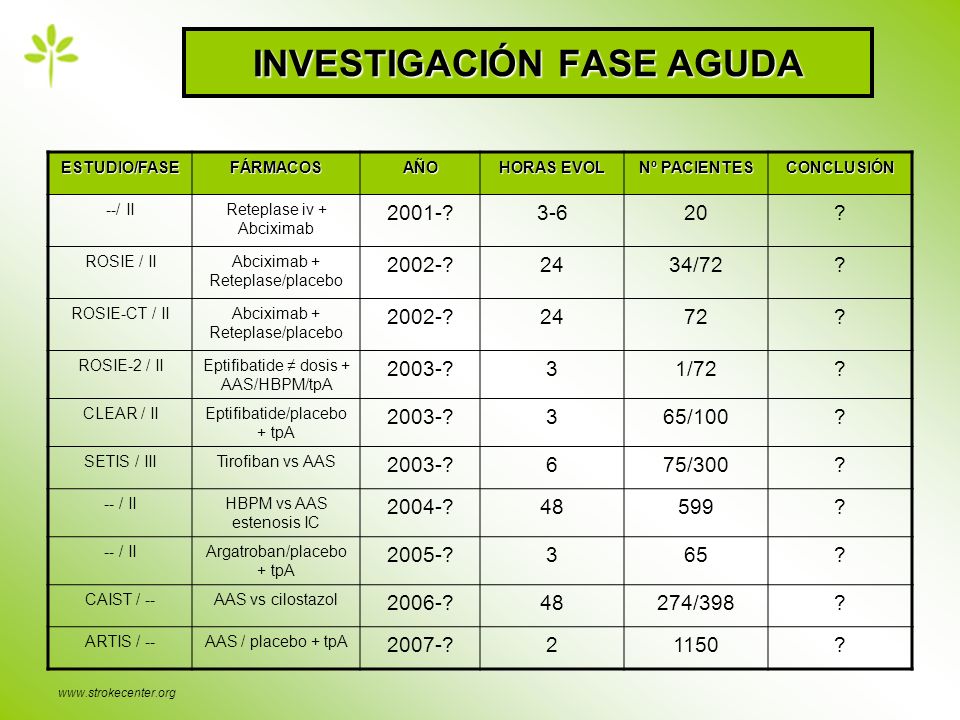 INVESTIGACIÓN FASE AGUDA

| ESTUDIO/FASE | FÁRMACOS | AÑO | HORAS EVOL | Nº PACIENTES | CONCLUSIÓN |
|---|---|---|---|---|---|
| --/ II | Reteplase iv + Abciximab | 2001-? | 3-6 | 20 | ? |
| ROSIE / II | Abciximab + Reteplase/placebo | 2002-? | 24 | 34/72 | ? |
| ROSIE-CT / II | Abciximab + Reteplase/placebo | 2002-? | 24 | 72 | ? |
| ROSIE-2 / II | Eptifibatide ≠ dosis + AAS/HBPM/tpA | 2003-? | 3 | 1/72 | ? |
| CLEAR / II | Eptifibatide/placebo + tpA | 2003-? | 3 | 65/100 | ? |
| SETIS / III | Tirofiban vs AAS | 2003-? | 6 | 75/300 | ? |
| -- / II | HBPM vs AAS estenosis IC | 2004-? | 48 | 599 | ? |
| -- / II | Argatroban/placebo + tpA | 2005-? | 3 | 65 | ? |
| CAIST / -- | AAS vs cilostazol | 2006-? | 48 | 274/398 | ? |
| ARTIS / -- | AAS / placebo + tpA | 2007-? | 2 | 1150 | ? |

www.strokecenter.org